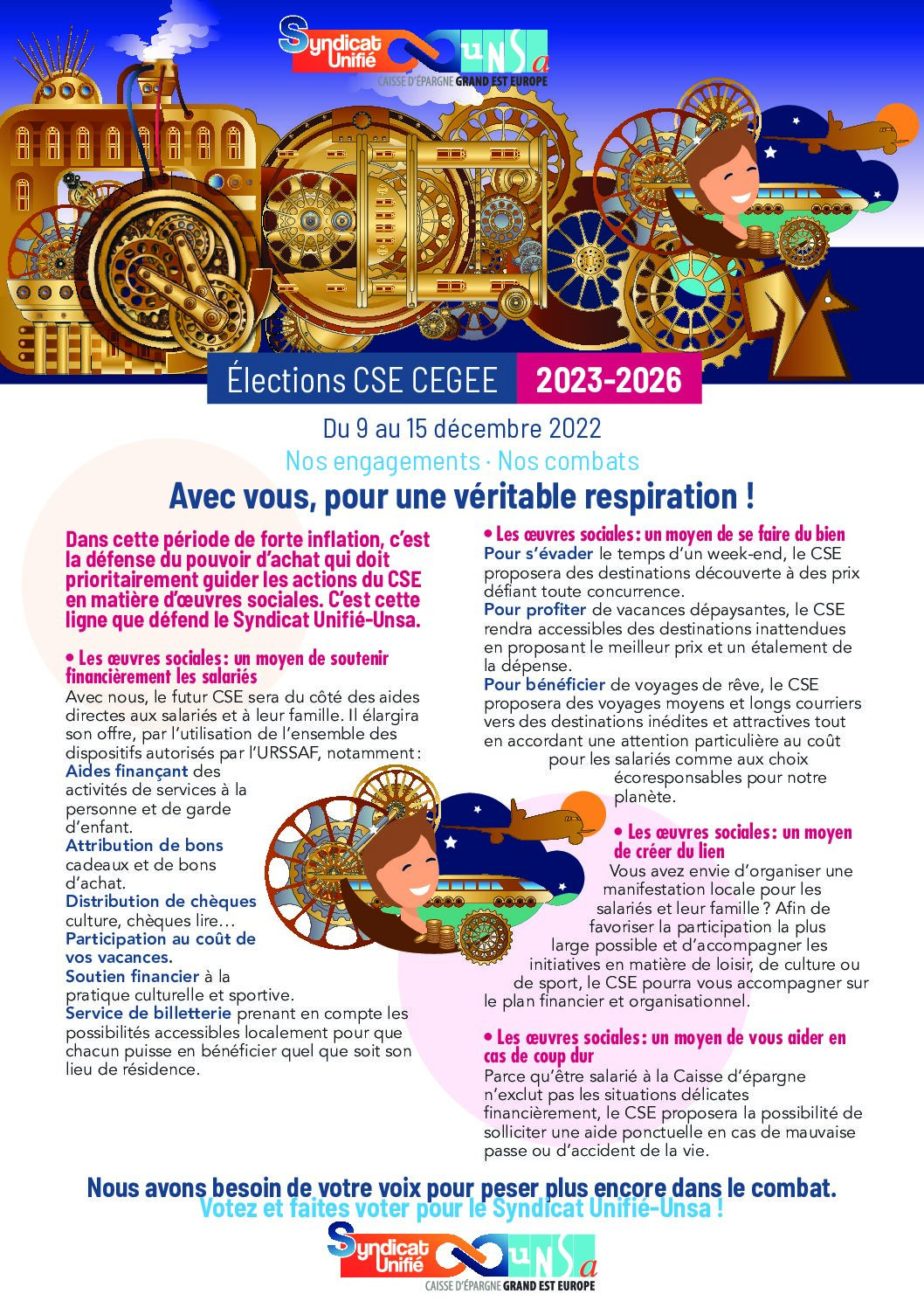 Syndicat Unifié UNSa
CAISSE D'ÉPARGNE GRAND EST EUROPE

Élections CSE CEGEE 2023-2026

Du 9 au 15 décembre 2022
Nos engagements · Nos combats
Avec vous, pour une véritable respiration !

Dans cette période de forte inflation, c'est la défense du pouvoir d'achat qui doit prioritairement guider les actions du CSE en matière d'œuvres sociales. C'est cette ligne que défend le Syndicat Unifié-Unsa.

• Les œuvres sociales : un moyen de soutenir financièrement les salariés
Avec nous, le futur CSE sera du côté des aides directes aux salariés et à leur famille. Il élargira son offre, par l'utilisation de l'ensemble des dispositifs autorisés par l'URSSAF, notamment :
Aides finançant des activités de services à la personne et de garde d'enfant.
Attribution de bons cadeaux et de bons d'achat.
Distribution de chèques culture, chèques lire…
Participation au coût de vos vacances.
Soutien financier à la pratique culturelle et sportive.
Service de billetterie prenant en compte les possibilités accessibles localement pour que chacun puisse en bénéficier quel que soit son lieu de résidence.

• Les œuvres sociales : un moyen de se faire du bien
Pour s'évader le temps d'un week-end, le CSE proposera des destinations découverte à des prix défiant toute concurrence.
Pour profiter de vacances dépaysantes, le CSE rendra accessibles des destinations inattendues en proposant le meilleur prix et un étalement de la dépense.
Pour bénéficier de voyages de rêve, le CSE proposera des voyages moyens et longs courriers vers des destinations inédites et attractives tout en accordant une attention particulière au coût pour les salariés comme aux choix écoresponsables pour notre planète.

• Les œuvres sociales : un moyen de créer du lien
Vous avez envie d'organiser une manifestation locale pour les salariés et leur famille ? Afin de favoriser la participation la plus large possible et d'accompagner les initiatives en matière de loisir, de culture ou de sport, le CSE pourra vous accompagner sur le plan financier et organisationnel.

• Les œuvres sociales : un moyen de vous aider en cas de coup dur
Parce qu'être salarié à la Caisse d'épargne n'exclut pas les situations délicates financièrement, le CSE proposera la possibilité de solliciter une aide ponctuelle en cas de mauvaise passe ou d'accident de la vie.

Nous avons besoin de votre voix pour peser plus encore dans le combat.
Votez et faites voter pour le Syndicat Unifié-Unsa !

Syndicat Unifié UNSa
CAISSE D'ÉPARGNE GRAND EST EUROPE